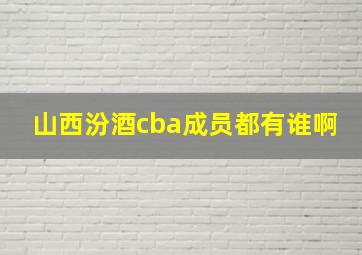 山西汾酒cba成员都有谁啊